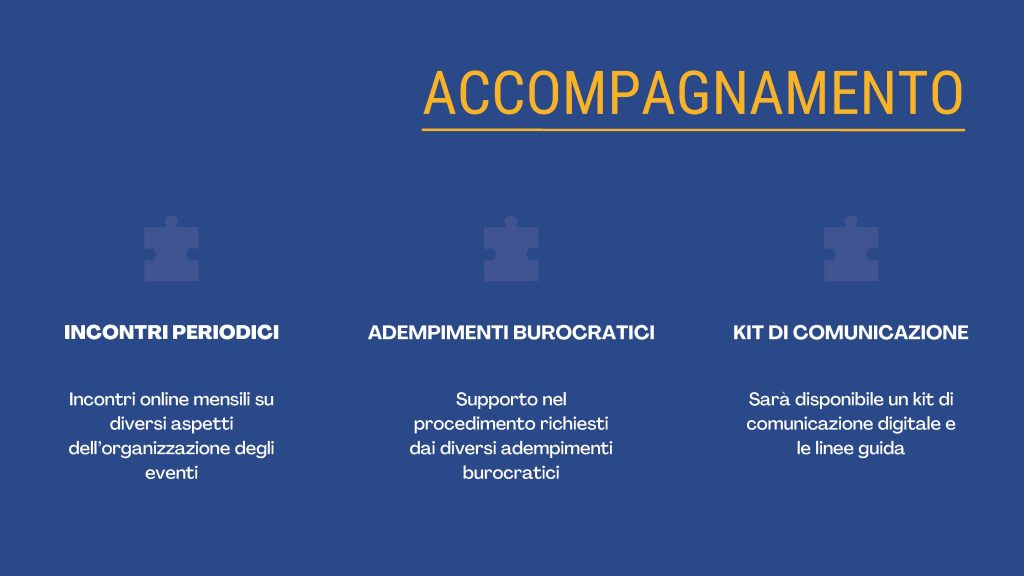 ACCOMPAGNAMENTO

INCONTRI PERIODICI

Incontri online mensili su diversi aspetti dell'organizzazione degli eventi

ADEMPIMENTI BUROCRATICI

Supporto nel procedimento richiesti dai diversi adempimenti burocratici

KIT DI COMUNICAZIONE

Sarà disponibile un kit di comunicazione digitale e le linee guida